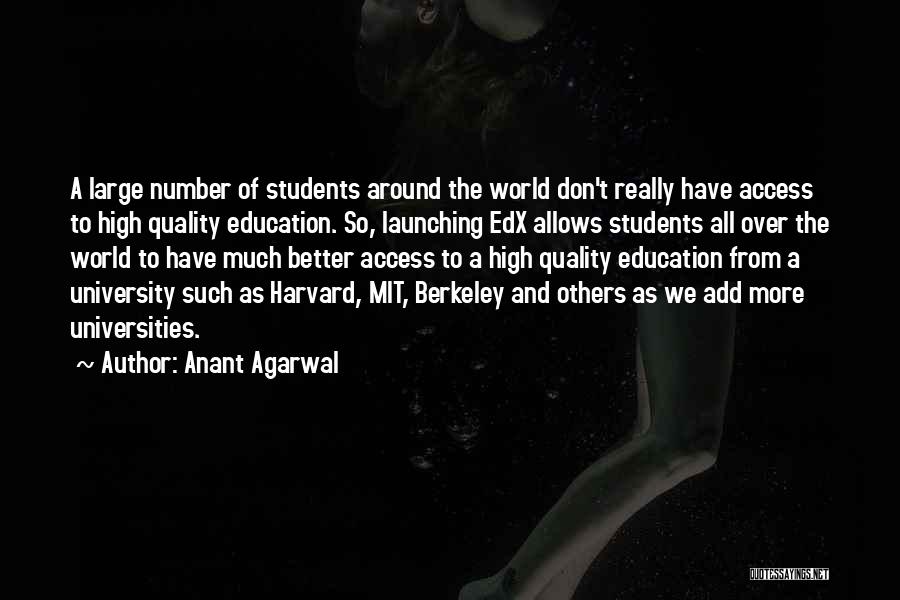 A large number of students around the world don't really have access to high quality education. So, launching EdX allows students all over the world to have much better access to a high quality education from a university such as Harvard, MIT, Berkeley and others as we add more universities.

~ Author: Anant Agarwal

QUOTESSAYINGS.NET